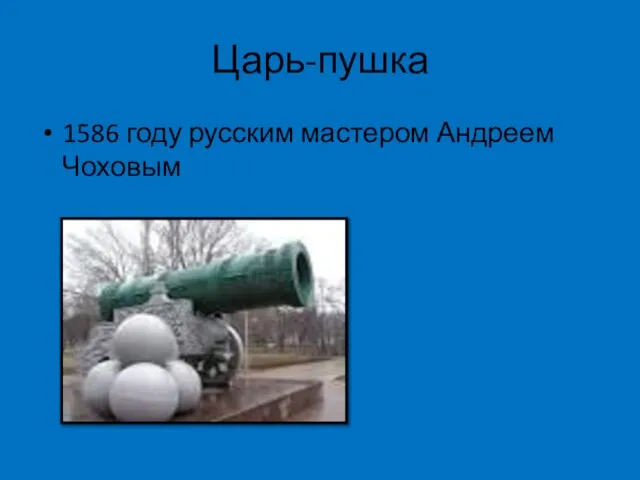 Царь-пушка

• 1586 году русским мастером Андреем Чоховым